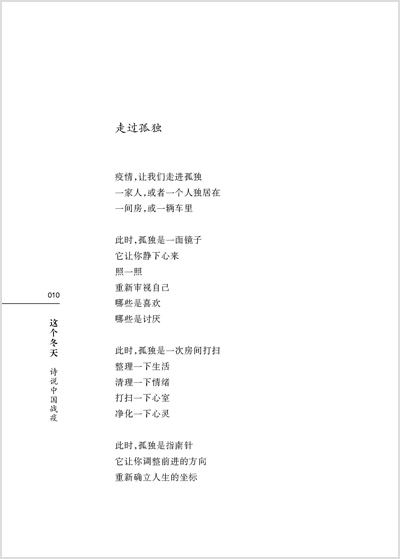 走过孤独

疫情，让我们走进孤独
一家人，或者一个人独居在
一间房，或一辆车里

此时，孤独是一面镜子
它让你静下心来
照一照
重新审视自己
哪些是喜欢
哪些是讨厌

此时，孤独是一次房间打扫
整理一下生活
清理一下情绪
打扫一下心室
净化一下心灵

此时，孤独是指南针
它让你调整前进的方向
重新确立人生的坐标

010

这个冬天

诗说中国战疫